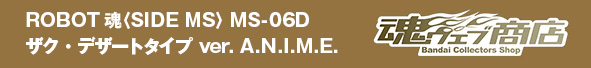 ROBOT 魂〈SIDE MS〉 MS-06D
ザク・デザートタイプ ver. A.N.I.M.E.

魂ウェブ商店
Bandai Collectors Shop